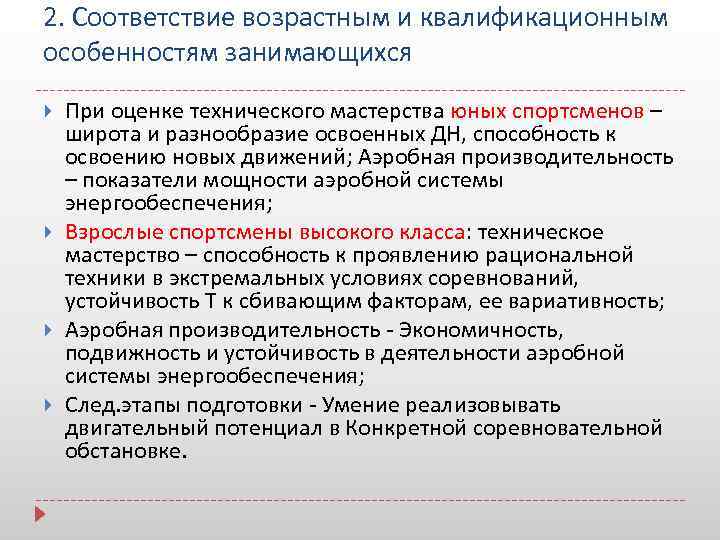 2. Соответствие возрастным и квалификационным особенностям занимающихся

При оценке технического мастерства юных спортсменов – широта и разнообразие освоенных ДН, способность к освоению новых движений; Аэробная производительность – показатели мощности аэробной системы энергообеспечения;

Взрослые спортсмены высокого класса: техническое мастерство – способность к проявлению рациональной техники в экстремальных условиях соревнований, устойчивость Т к сбивающим факторам, ее вариативность;

Аэробная производительность - Экономичность, подвижность и устойчивость в деятельности аэробной системы энергообеспечения;

След.этапы подготовки - Умение реализовывать двигательный потенциал в Конкретной соревновательной обстановке.